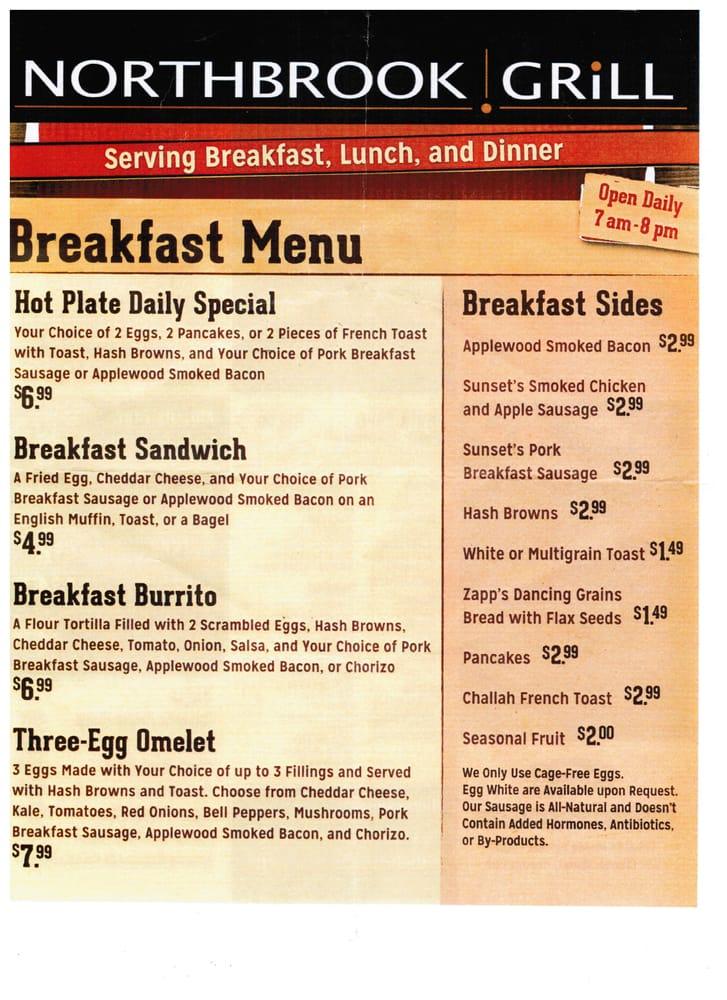 NORTHBROOK GRiLL

Serving Breakfast, Lunch, and Dinner

Open Daily 7 am - 8 pm

Breakfast Menu

Hot Plate Daily Special
Your Choice of 2 Eggs, 2 Pancakes, or 2 Pieces of French Toast with Toast, Hash Browns, and Your Choice of Pork Breakfast Sausage or Applewood Smoked Bacon
$6.99

Breakfast Sandwich
A Fried Egg, Cheddar Cheese, and Your Choice of Pork Breakfast Sausage or Applewood Smoked Bacon on an English Muffin, Toast, or a Bagel
$4.99

Breakfast Burrito
A Flour Tortilla Filled with 2 Scrambled Eggs, Hash Browns, Cheddar Cheese, Tomato, Onion, Salsa, and Your Choice of Pork Breakfast Sausage, Applewood Smoked Bacon, or Chorizo
$6.99

Three-Egg Omelet
3 Eggs Made with Your Choice of up to 3 Fillings and Served with Hash Browns and Toast. Choose from Cheddar Cheese, Kale, Tomatoes, Red Onions, Bell Peppers, Mushrooms, Pork Breakfast Sausage, Applewood Smoked Bacon, and Chorizo.
$7.99

Breakfast Sides

Applewood Smoked Bacon $2.99

Sunset's Smoked Chicken and Apple Sausage $2.99

Sunset's Pork Breakfast Sausage $2.99

Hash Browns $2.99

White or Multigrain Toast $1.49

Zapp's Dancing Grains Bread with Flax Seeds $1.49

Pancakes $2.99

Challah French Toast $2.99

Seasonal Fruit $2.00

We Only Use Cage-Free Eggs. Egg White are Available upon Request. Our Sausage is All-Natural and Doesn't Contain Added Hormones, Antibiotics, or By-Products.